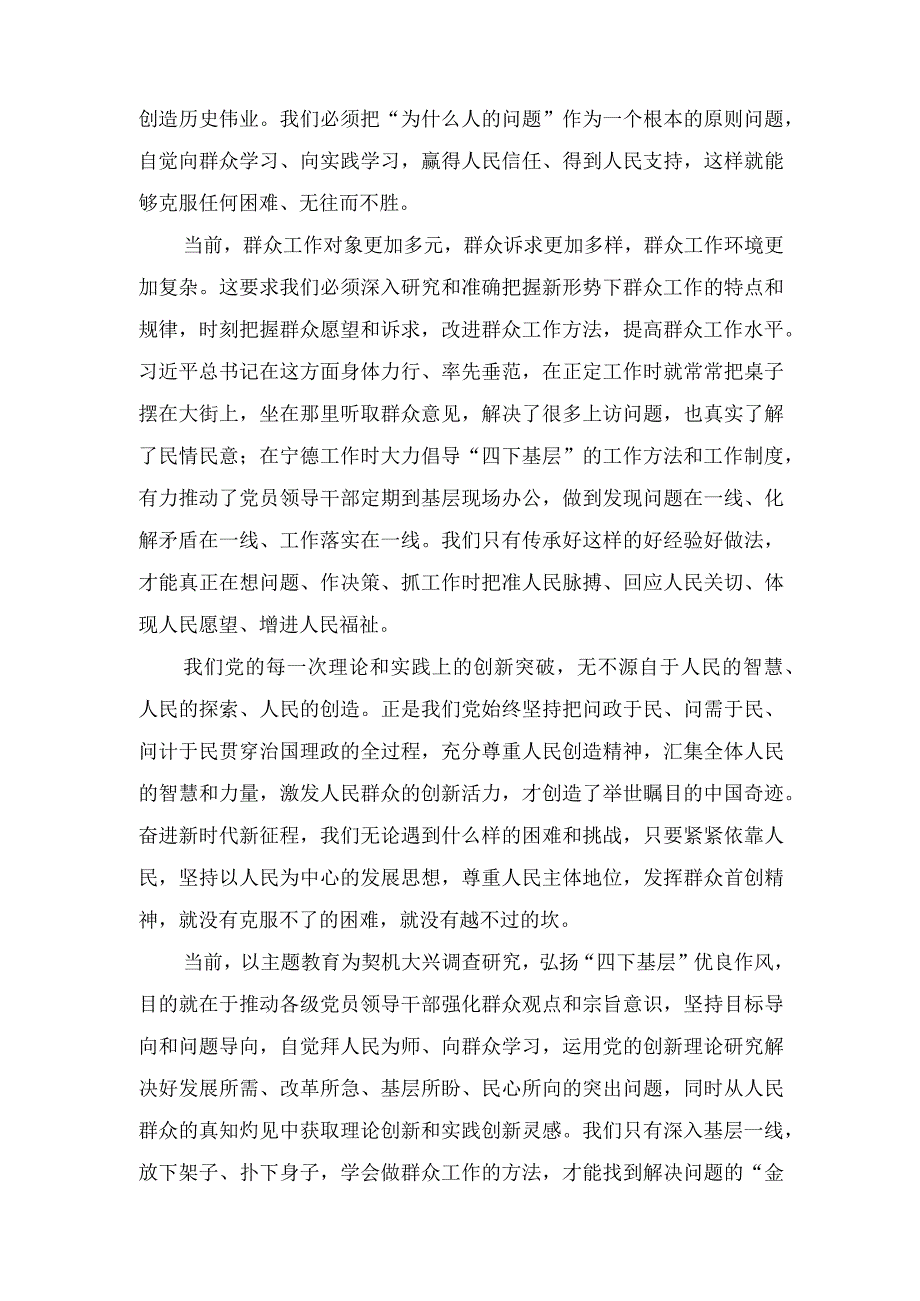 创造历史伟业。我们必须把“为什么人的问题”作为一个根本的原则问题，自觉向群众学习、向实践学习，赢得人民信任、得到人民支持，这样就能够克服任何困难、无往而不胜。

当前，群众工作对象更加多元，群众诉求更加多样，群众工作环境更加复杂。这要求我们必须深入研究和准确把握新形势下群众工作的特点和规律，时刻把握群众愿望和诉求，改进群众工作方法，提高群众工作水平。习近平总书记在这方面身体力行、率先垂范，在正定工作时就常常把桌子摆在大街上，坐在那里听取群众意见，解决了很多上访问题，也真实了解了民情民意；在宁德工作时大力倡导“四下基层”的工作方法和工作制度，有力推动了党员领导干部定期到基层现场办公，做到发现问题在一线、化解矛盾在一线、工作落实在一线。我们只有传承好这样的好经验好做法，才能真正在想问题、作决策、抓工作时把准人民脉搏、回应人民关切、体现人民愿望、增进人民福祉。

我们党的每一次理论和实践上的创新突破，无不源自于人民的智慧、人民的探索、人民的创造。正是我们党始终坚持把问政于民、问需于民、问计于民贯穿治国理政的全过程，充分尊重人民创造精神，汇集全体人民的智慧和力量，激发人民群众的创新活力，才创造了举世瞩目的中国奇迹。奋进新时代新征程，我们无论遇到什么样的困难和挑战，只要紧紧依靠人民，坚持以人民为中心的发展思想，尊重人民主体地位，发挥群众首创精神，就没有克服不了的困难，就没有越不过的坎。

当前，以主题教育为契机大兴调查研究，弘扬“四下基层”优良作风，目的就在于推动各级党员领导干部强化群众观点和宗旨意识，坚持目标导向和问题导向，自觉拜人民为师、向群众学习，运用党的创新理论研究解决好发展所需、改革所急、基层所盼、民心所向的突出问题，同时从人民群众的真知灼见中获取理论创新和实践创新灵感。我们只有深入基层一线，放下架子、扑下身子，学会做群众工作的方法，才能找到解决问题的“金